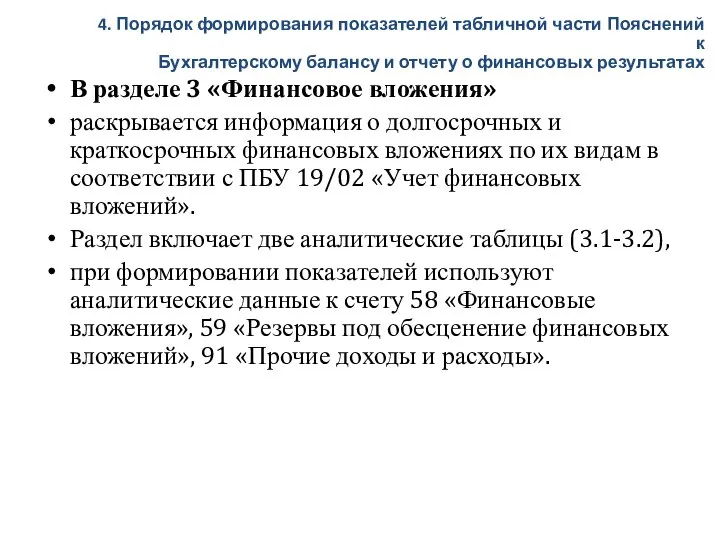 4. Порядок формирования показателей табличной части Пояснений к Бухгалтерскому балансу и отчету о финансовых результатах

• В разделе 3 «Финансовое вложения»

• раскрывается информация о долгосрочных и краткосрочных финансовых вложениях по их видам в соответствии с ПБУ 19/02 «Учет финансовых вложений».

• Раздел включает две аналитические таблицы (3.1-3.2),

• при формировании показателей используют аналитические данные к счету 58 «Финансовые вложения», 59 «Резервы под обесценение финансовых вложений», 91 «Прочие доходы и расходы».